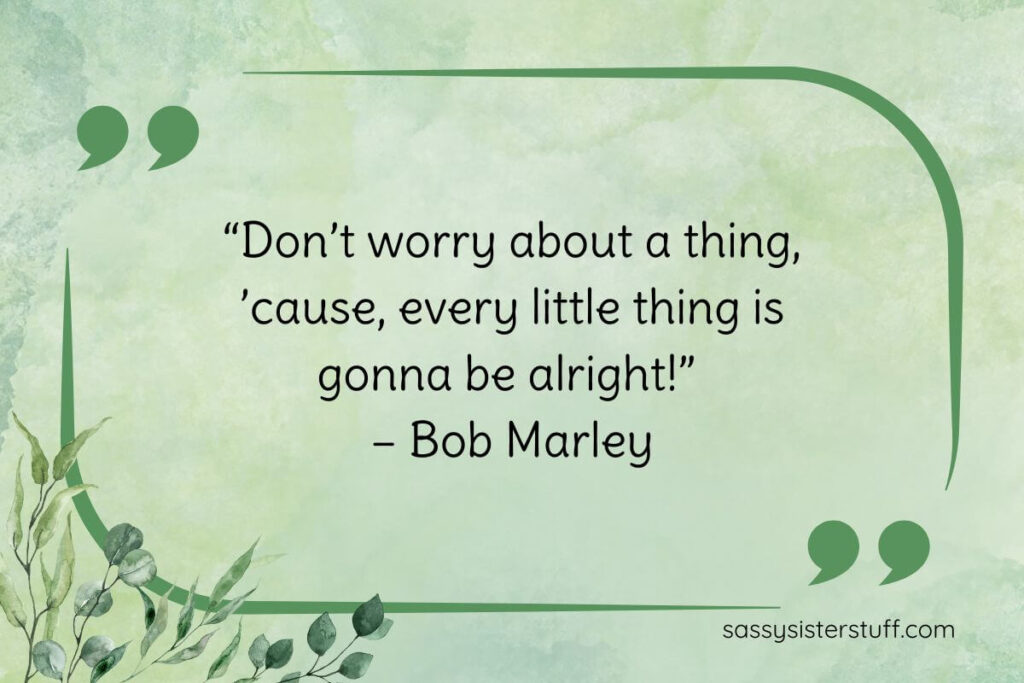 “Don’t worry about a thing, ’cause, every little thing is gonna be alright!”
– Bob Marley

sassysisterstuff.com